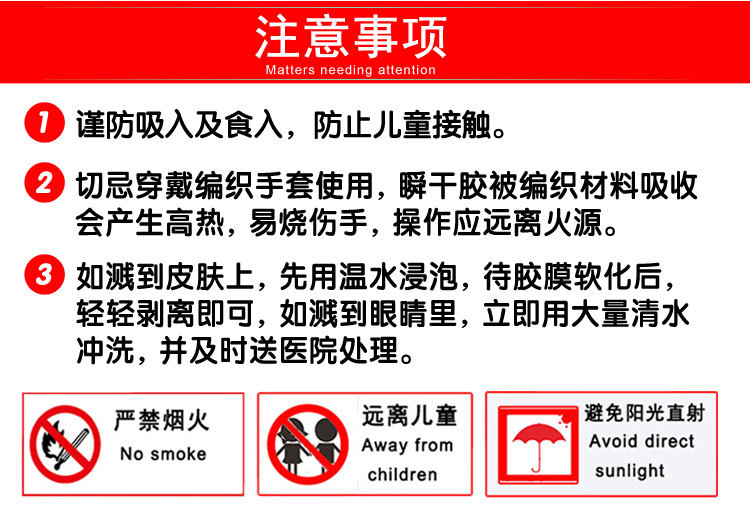 注意事项
Matters needing attention

1 谨防吸入及食入，防止儿童接触。

2 切忌穿戴编织手套使用，瞬干胶被编织材料吸收会产生高热，易烧伤手，操作应远离火源。

3 如溅到皮肤上，先用温水浸泡，待胶膜软化后，轻轻剥离即可，如溅到眼睛里，立即用大量清水冲洗，并及时送医院处理。

严禁烟火
No smoke

远离儿童
Away from children

避免阳光直射
Avoid direct sunlight